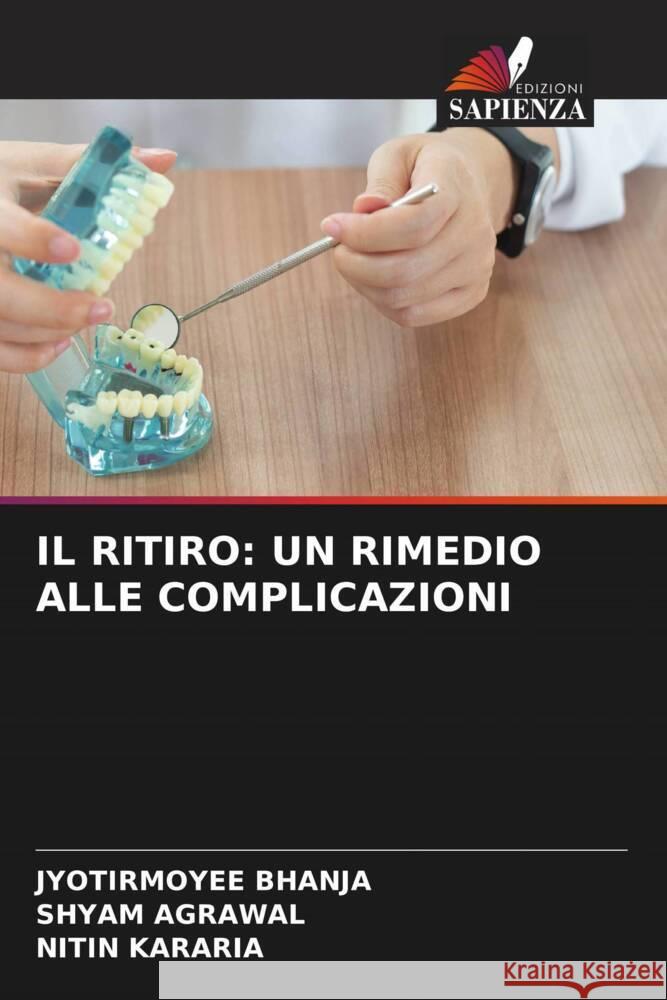 EDIZIONI
SAPIENZA

IL RITIRO: UN RIMEDIO ALLE COMPLICAZIONI

JYOTIRMOYEE BHANJA
SHYAM AGRAWAL
NITIN KARARIA